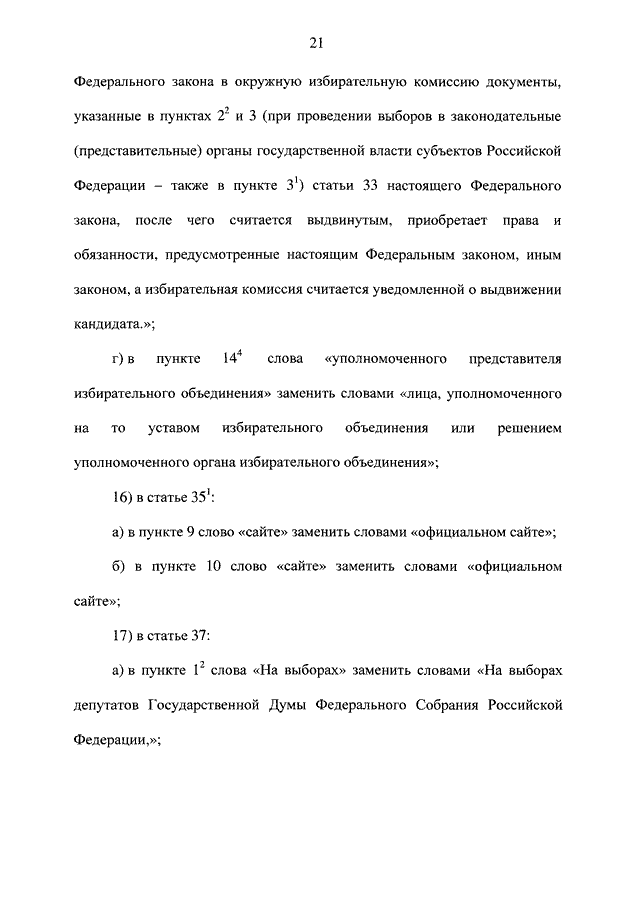 21

Федерального закона в окружную избирательную комиссию документы, указанные в пунктах $2^2$ и 3 (при проведении выборов в законодательные (представительные) органы государственной власти субъектов Российской Федерации – также в пункте $3^1$) статьи 33 настоящего Федерального закона, после чего считается выдвинутым, приобретает права и обязанности, предусмотренные настоящим Федеральным законом, иным законом, а избирательная комиссия считается уведомленной о выдвижении кандидата.»;

г) в пункте $14^4$ слова «уполномоченного представителя избирательного объединения» заменить словами «лица, уполномоченного на то уставом избирательного объединения или решением уполномоченного органа избирательного объединения»;

16) в статье $35^1$:

а) в пункте 9 слово «сайте» заменить словами «официальном сайте»;

б) в пункте 10 слово «сайте» заменить словами «официальном сайте»;

17) в статье 37:

а) в пункте $1^2$ слова «На выборах» заменить словами «На выборах депутатов Государственной Думы Федерального Собрания Российской Федерации,»;